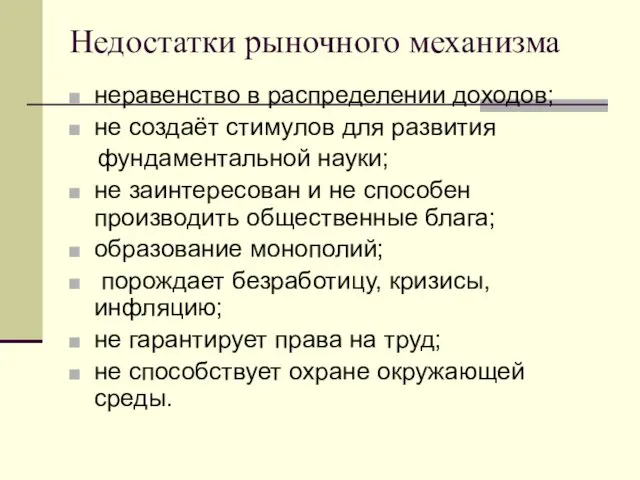 Недостатки рыночного механизма

- неравенство в распределении доходов;
- не создаёт стимулов для развития фундаментальной науки;
- не заинтересован и не способен производить общественные блага;
- образование монополий;
- порождает безработицу, кризисы, инфляцию;
- не гарантирует права на труд;
- не способствует охране окружающей среды.